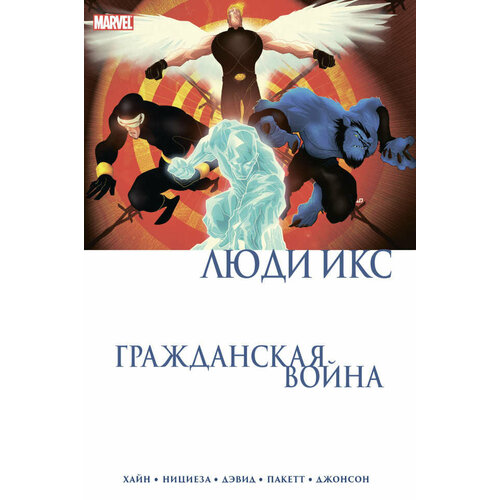 MARVEL

ЛЮДИ ИКС

ГРАЖДАНСКАЯ ВОЙНА

ХАЙН • НИЦИЕЗА • ДЭВИД • ПАКЕТТ • ДЖОНСОН